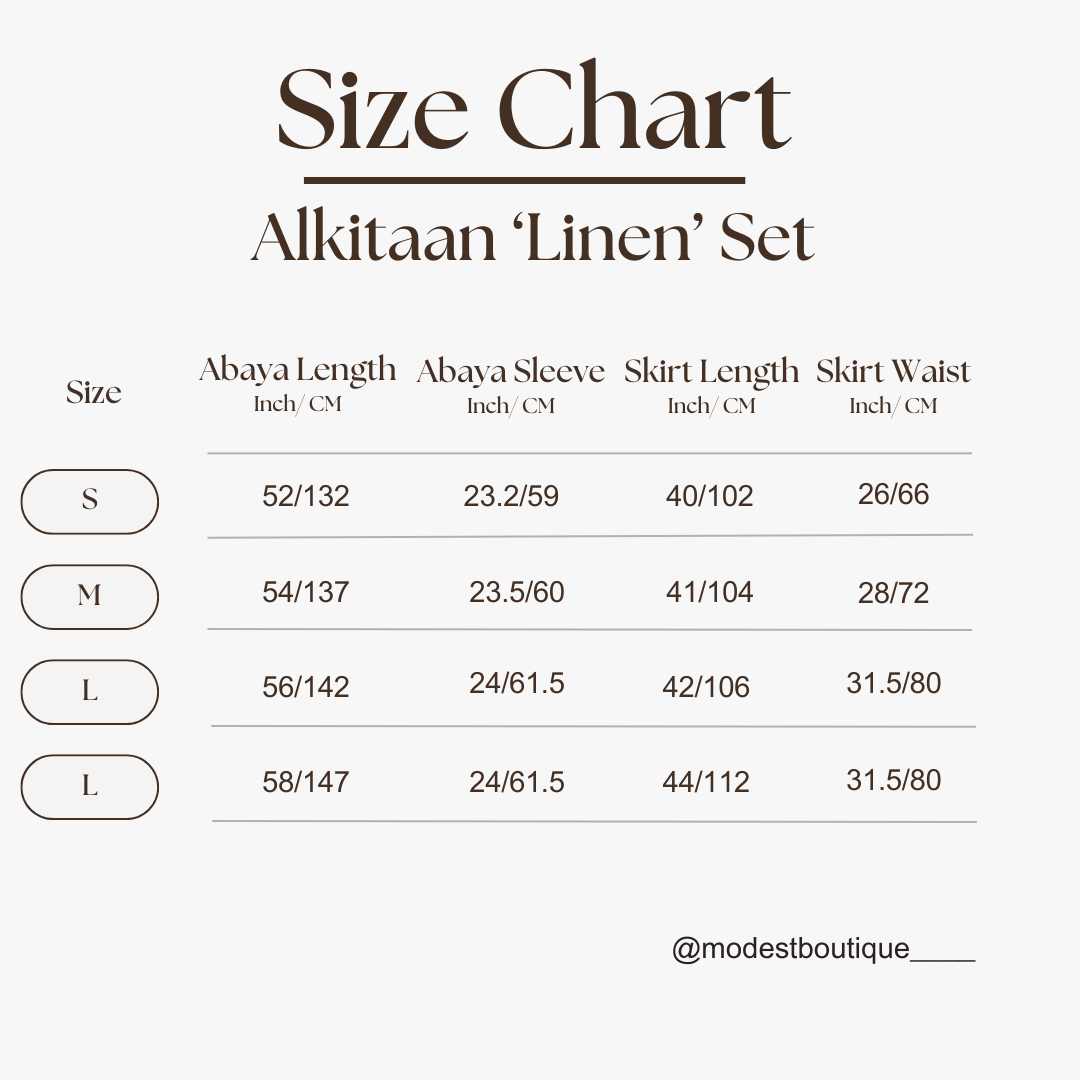 Size Chart

Alkitaan ‘Linen’ Set

| Size | Abaya Length Inch/ CM | Abaya Sleeve Inch/ CM | Skirt Length Inch/ CM | Skirt Waist Inch/ CM |
|---|---|---|---|---|
| S | 52/132 | 23.2/59 | 40/102 | 26/66 |
| M | 54/137 | 23.5/60 | 41/104 | 28/72 |
| L | 56/142 | 24/61.5 | 42/106 | 31.5/80 |
| L | 58/147 | 24/61.5 | 44/112 | 31.5/80 |

@modestboutique____